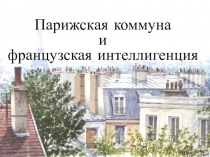 Парижская коммуна
и
французская интеллигенция